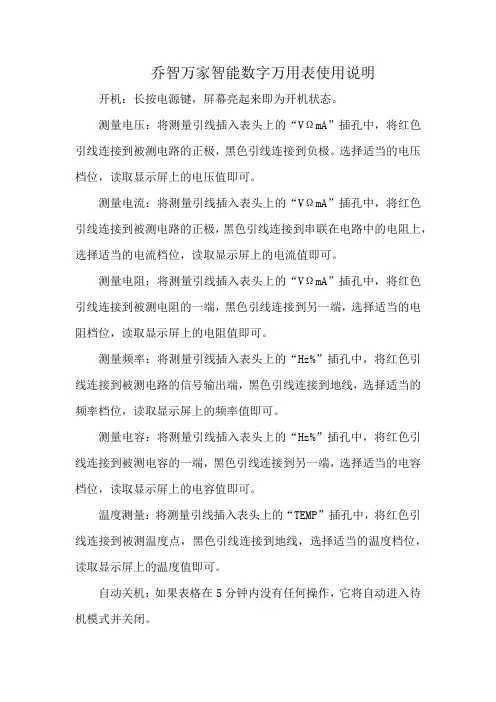 乔智万家智能数字万用表使用说明

开机：长按电源键，屏幕亮起来即为开机状态。

测量电压：将测量引线插入表头上的“VΩmA”插孔中，将红色引线连接到被测电路的正极，黑色引线连接到负极。选择适当的电压档位，读取显示屏上的电压值即可。

测量电流：将测量引线插入表头上的“VΩmA”插孔中，将红色引线连接到被测电路的正极，黑色引线连接到串联在电路中的电阻上，选择适当的电流档位，读取显示屏上的电流值即可。

测量电阻：将测量引线插入表头上的“VΩmA”插孔中，将红色引线连接到被测电阻的一端，黑色引线连接到另一端，选择适当的电阻档位，读取显示屏上的电阻值即可。

测量频率：将测量引线插入表头上的“Hz%”插孔中，将红色引线连接到被测电路的信号输出端，黑色引线连接到地线，选择适当的频率档位，读取显示屏上的频率值即可。

测量电容：将测量引线插入表头上的“Hz%”插孔中，将红色引线连接到被测电容的一端，黑色引线连接到另一端，选择适当的电容档位，读取显示屏上的电容值即可。

温度测量：将测量引线插入表头上的“TEMP”插孔中，将红色引线连接到被测温度点，黑色引线连接到地线，选择适当的温度档位，读取显示屏上的温度值即可。

自动关机：如果表格在5分钟内没有任何操作，它将自动进入待机模式并关闭。